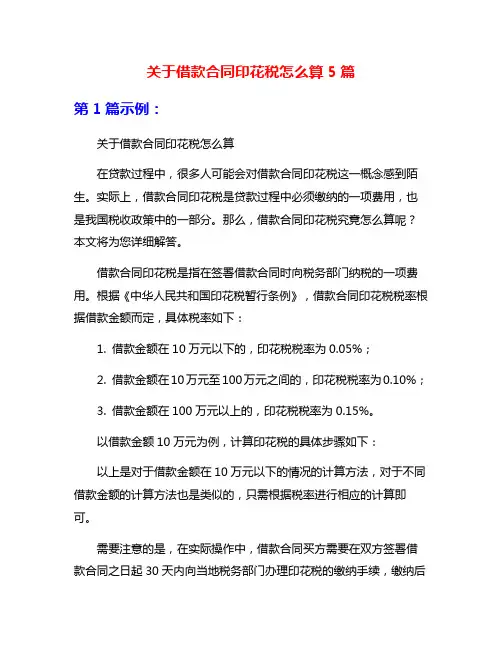 关于借款合同印花税怎么算 5 篇

第 1 篇示例：

关于借款合同印花税怎么算

在贷款过程中，很多人可能会对借款合同印花税这一概念感到陌生。实际上，借款合同印花税是贷款过程中必须缴纳的一项费用，也是我国税收政策中的一部分。那么，借款合同印花税究竟怎么算呢？本文将为您详细解答。

借款合同印花税是指在签署借款合同时向税务部门纳税的一项费用。根据《中华人民共和国印花税暂行条例》，借款合同印花税税率根据借款金额而定，具体税率如下：

1. 借款金额在 10 万元以下的，印花税税率为 0.05%；

2. 借款金额在 10 万元至 100 万元之间的，印花税税率为 0.10%；

3. 借款金额在 100 万元以上的，印花税税率为 0.15%。

以借款金额 10 万元为例，计算印花税的具体步骤如下：

以上是对于借款金额在 10 万元以下的情况的计算方法，对于不同借款金额的计算方法也是类似的，只需根据税率进行相应的计算即可。

需要注意的是，在实际操作中，借款合同买方需要在双方签署借款合同之日起 30 天内向当地税务部门办理印花税的缴纳手续，缴纳后